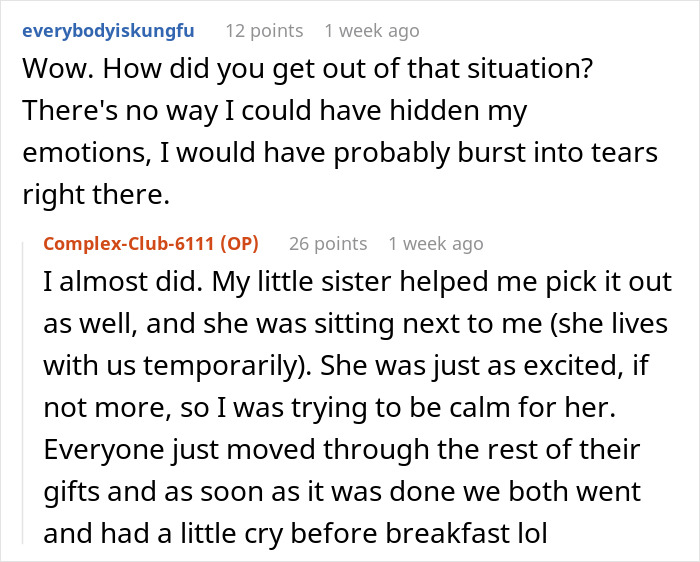 everybodyiskungfu 12 points 1 week ago

Wow. How did you get out of that situation? There's no way I could have hidden my emotions, I would have probably burst into tears right there.

Complex-Club-6111 (OP) 26 points 1 week ago

I almost did. My little sister helped me pick it out as well, and she was sitting next to me (she lives with us temporarily). She was just as excited, if not more, so I was trying to be calm for her. Everyone just moved through the rest of their gifts and as soon as it was done we both went and had a little cry before breakfast lol